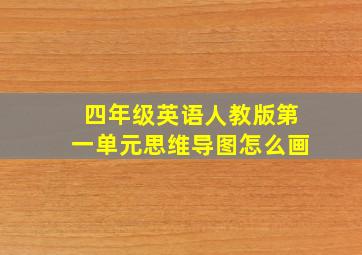 四年级英语人教版第一单元思维导图怎么画